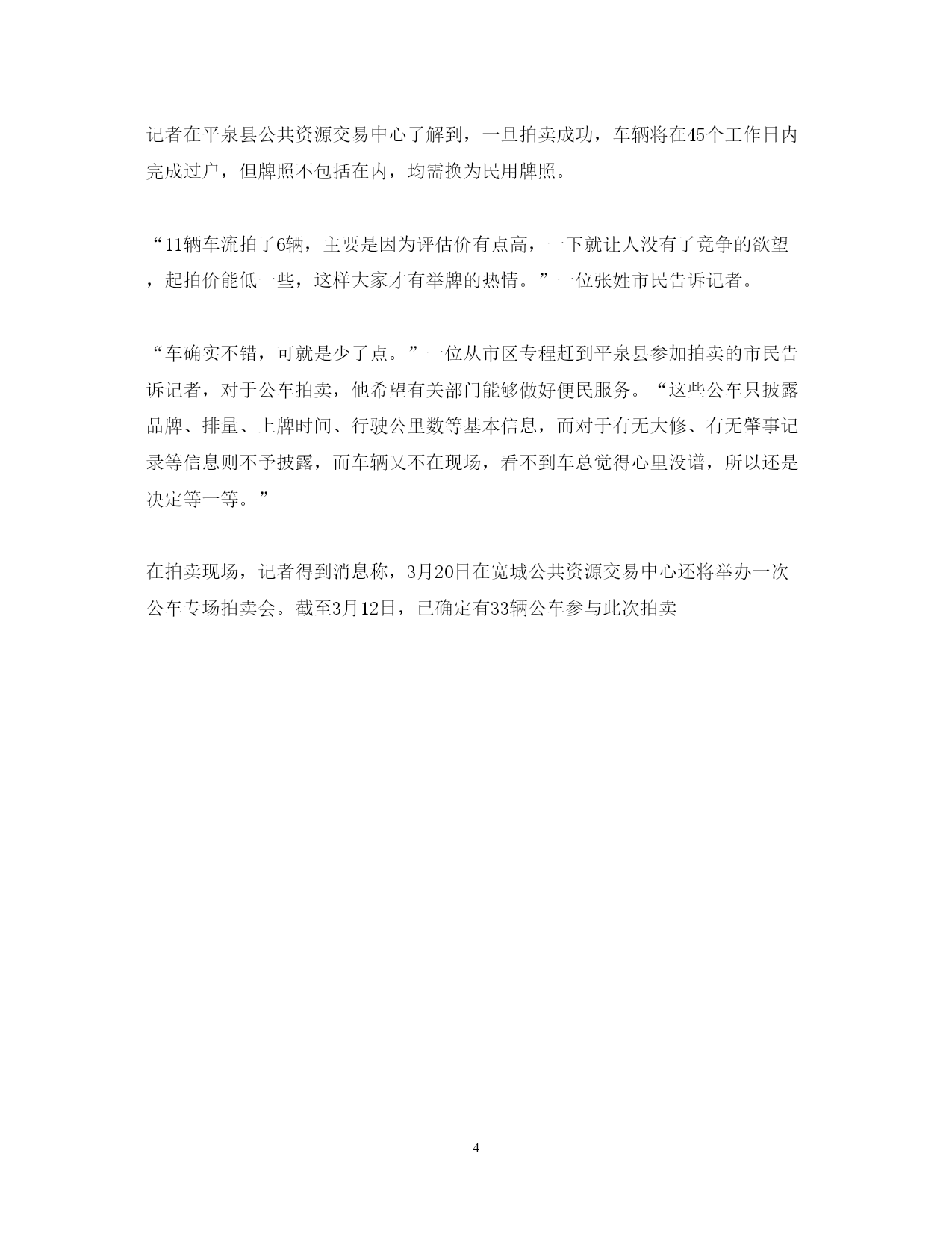 记者在平泉县公共资源交易中心了解到，一旦拍卖成功，车辆将在45个工作日内完成过户，但牌照不包括在内，均需换为民用牌照。

“11辆车流拍了6辆，主要是因为评估价有点高，一下就让人没有了竞争的欲望，起拍价能低一些，这样大家才有举牌的热情。”一位张姓市民告诉记者。

“车确实不错，可就是少了点。”一位从市区专程赶到平泉县参加拍卖的市民告诉记者，对于公车拍卖，他希望有关部门能够做好便民服务。“这些公车只披露品牌、排量、上牌时间、行驶公里数等基本信息，而对于有无大修、有无肇事记录等信息则不予披露，而车辆又不在现场，看不到车总觉得心里没谱，所以还是决定等一等。”

在拍卖现场，记者得到消息称，3月20日在宽城公共资源交易中心还将举办一次公车专场拍卖会。截至3月12日，已确定有33辆公车参与此次拍卖

4